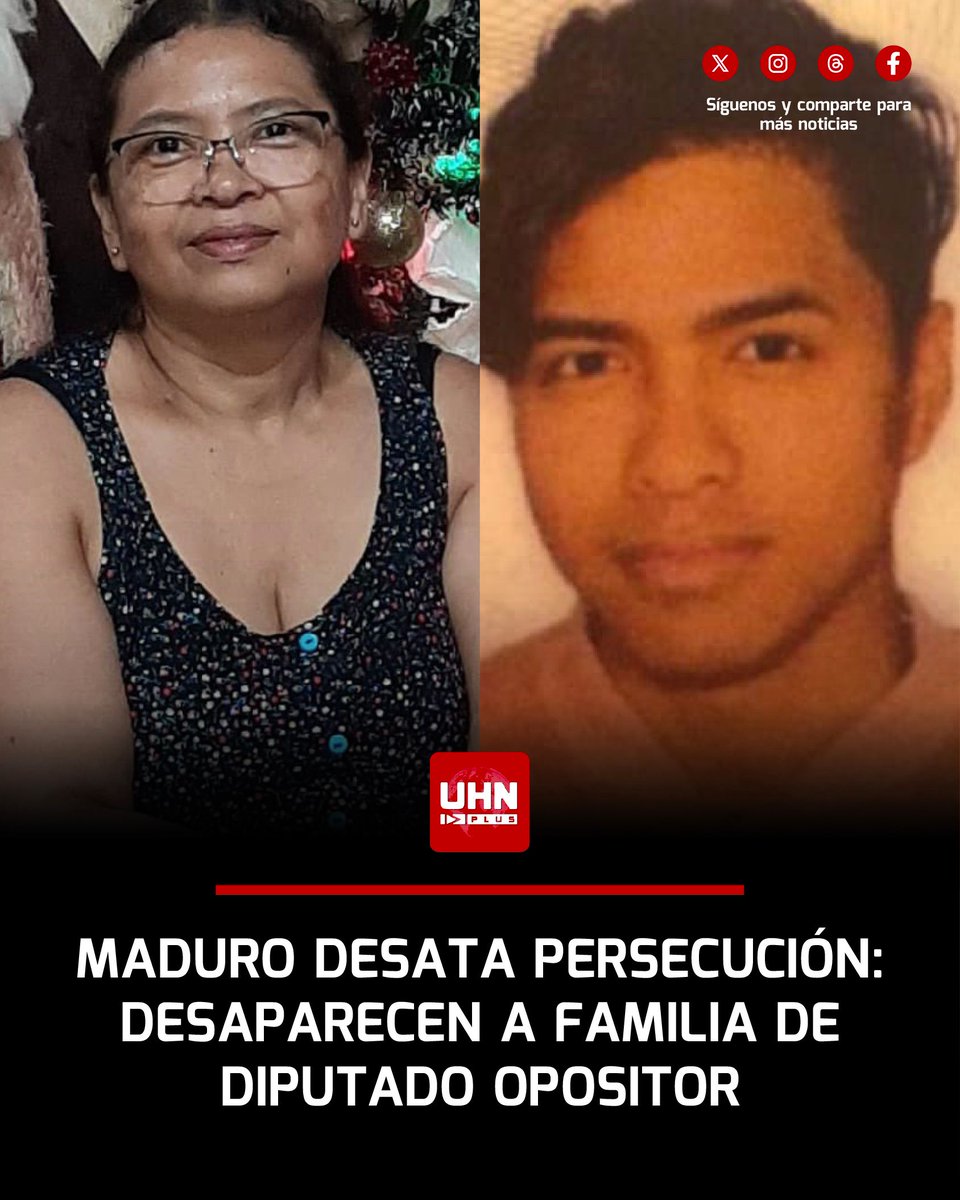 Síguenos y comparte para más noticias

UHN PLUS

MADURO DESATA PERSECUCIÓN: DESAPARECEN A FAMILIA DE DIPUTADO OPOSITOR